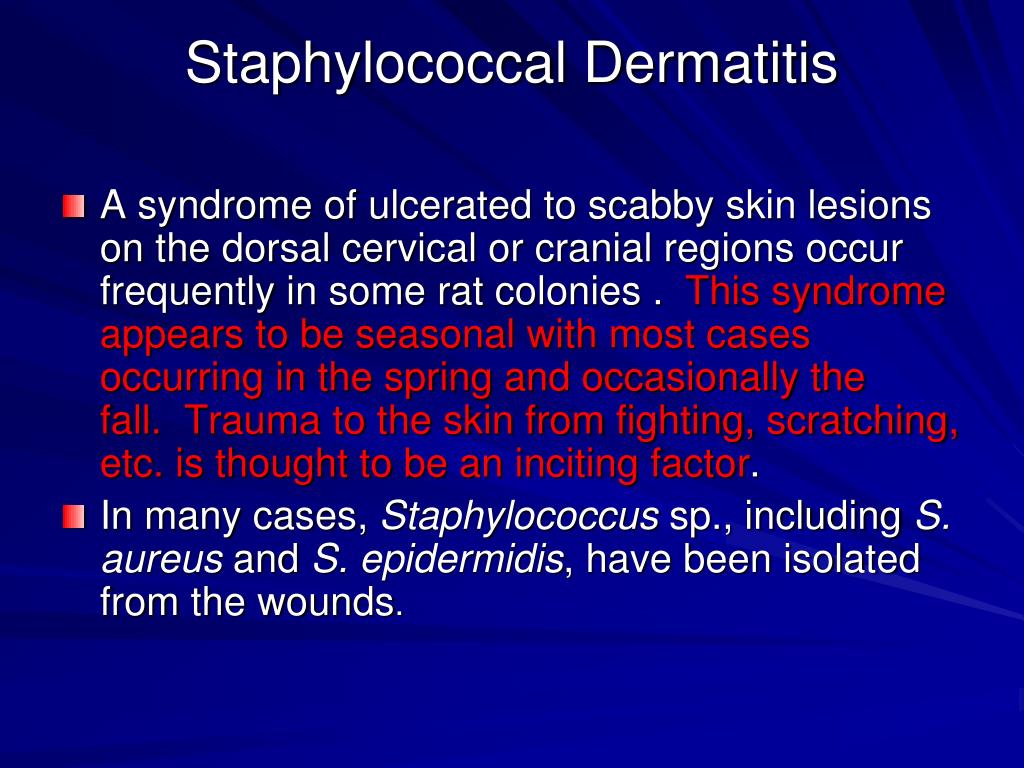 Staphylococcal Dermatitis

A syndrome of ulcerated to scabby skin lesions on the dorsal cervical or cranial regions occur frequently in some rat colonies . This syndrome appears to be seasonal with most cases occurring in the spring and occasionally the fall. Trauma to the skin from fighting, scratching, etc. is thought to be an inciting factor.

In many cases, Staphylococcus sp., including S. aureus and S. epidermidis, have been isolated from the wounds.